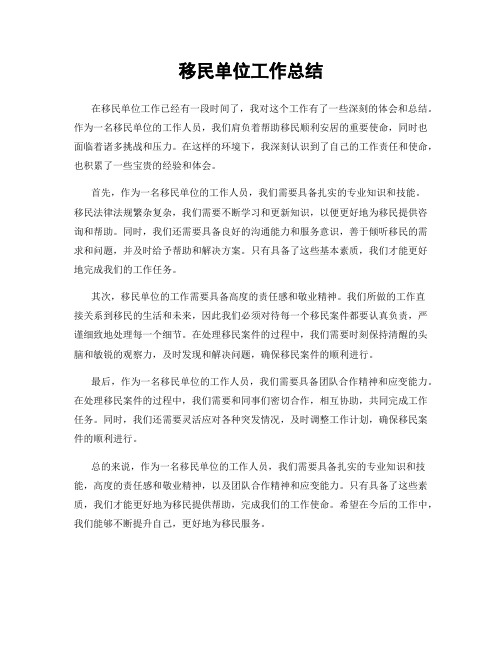 移民单位工作总结

在移民单位工作已经有一段时间了，我对这个工作有了一些深刻的体会和总结。作为一名移民单位的工作人员，我们肩负着帮助移民顺利安居的重要使命，同时也面临着诸多挑战和压力。在这样的环境下，我深刻认识到了自己的工作责任和使命，也积累了一些宝贵的经验和体会。

首先，作为一名移民单位的工作人员，我们需要具备扎实的专业知识和技能。移民法律法规繁杂复杂，我们需要不断学习和更新知识，以便更好地为移民提供咨询和帮助。同时，我们还需要具备良好的沟通能力和服务意识，善于倾听移民的需求和问题，并及时给予帮助和解决方案。只有具备了这些基本素质，我们才能更好地完成我们的工作任务。

其次，移民单位的工作需要具备高度的责任感和敬业精神。我们所做的工作直接关系到移民的生活和未来，因此我们必须对待每一个移民案件都要认真负责，严谨细致地处理每一个细节。在处理移民案件的过程中，我们需要时刻保持清醒的头脑和敏锐的观察力，及时发现和解决问题，确保移民案件的顺利进行。

最后，作为一名移民单位的工作人员，我们需要具备团队合作精神和应变能力。在处理移民案件的过程中，我们需要和同事们密切合作，相互协助，共同完成工作任务。同时，我们还需要灵活应对各种突发情况，及时调整工作计划，确保移民案件的顺利进行。

总的来说，作为一名移民单位的工作人员，我们需要具备扎实的专业知识和技能，高度的责任感和敬业精神，以及团队合作精神和应变能力。只有具备了这些素质，我们才能更好地为移民提供帮助，完成我们的工作使命。希望在今后的工作中，我们能够不断提升自己，更好地为移民服务。